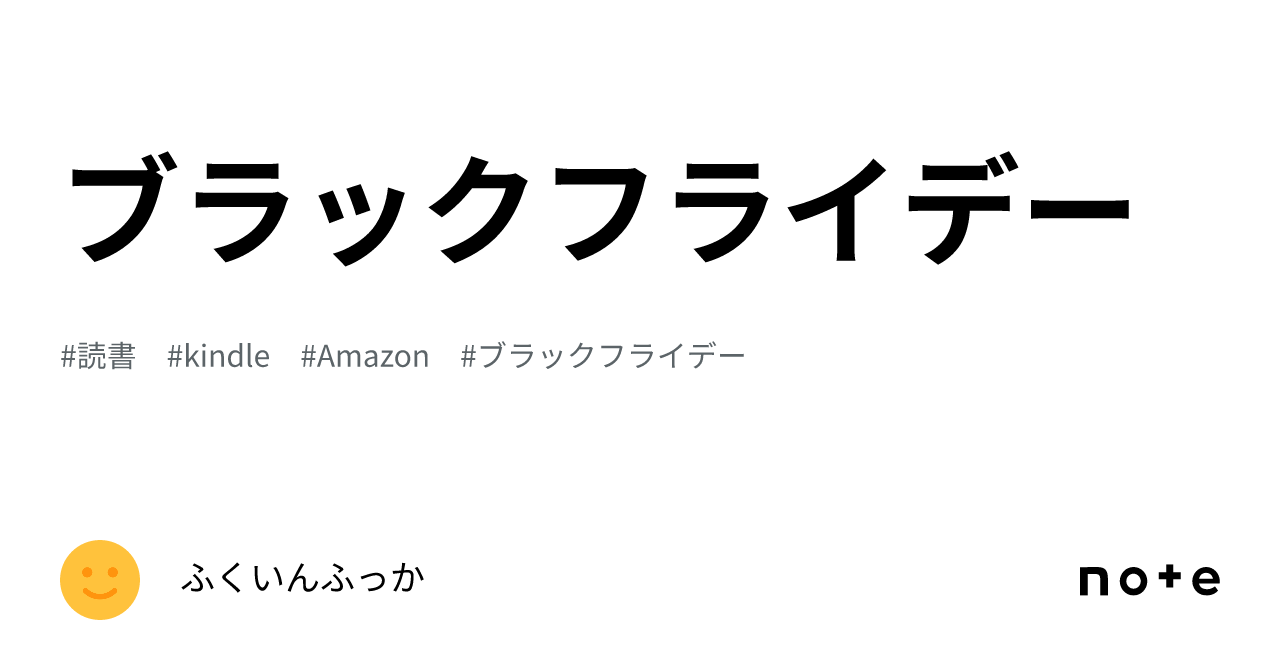 ブラックフライデー

#読書 #kindle #Amazon #ブラックフライデー

ふくいんふっか

note